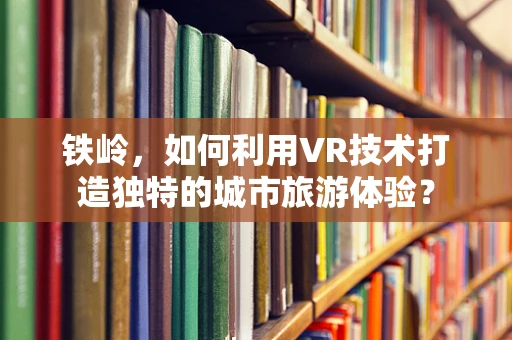 铁岭，如何利用VR技术打造独特的城市旅游体验？